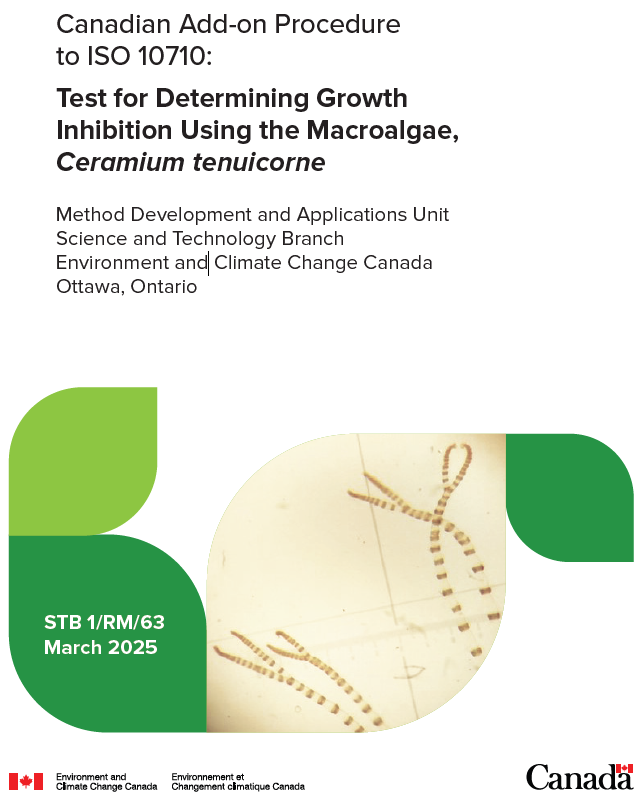 Canadian Add-on Procedure to ISO 10710:

Test for Determining Growth Inhibition Using the Macroalgae, Ceramium tenuicorne

Method Development and Applications Unit
Science and Technology Branch
Environment and Climate Change Canada
Ottawa, Ontario

STB 1/RM/63
March 2025

Environment and
Climate Change Canada

Environnement et
Changement climatique Canada

Canada